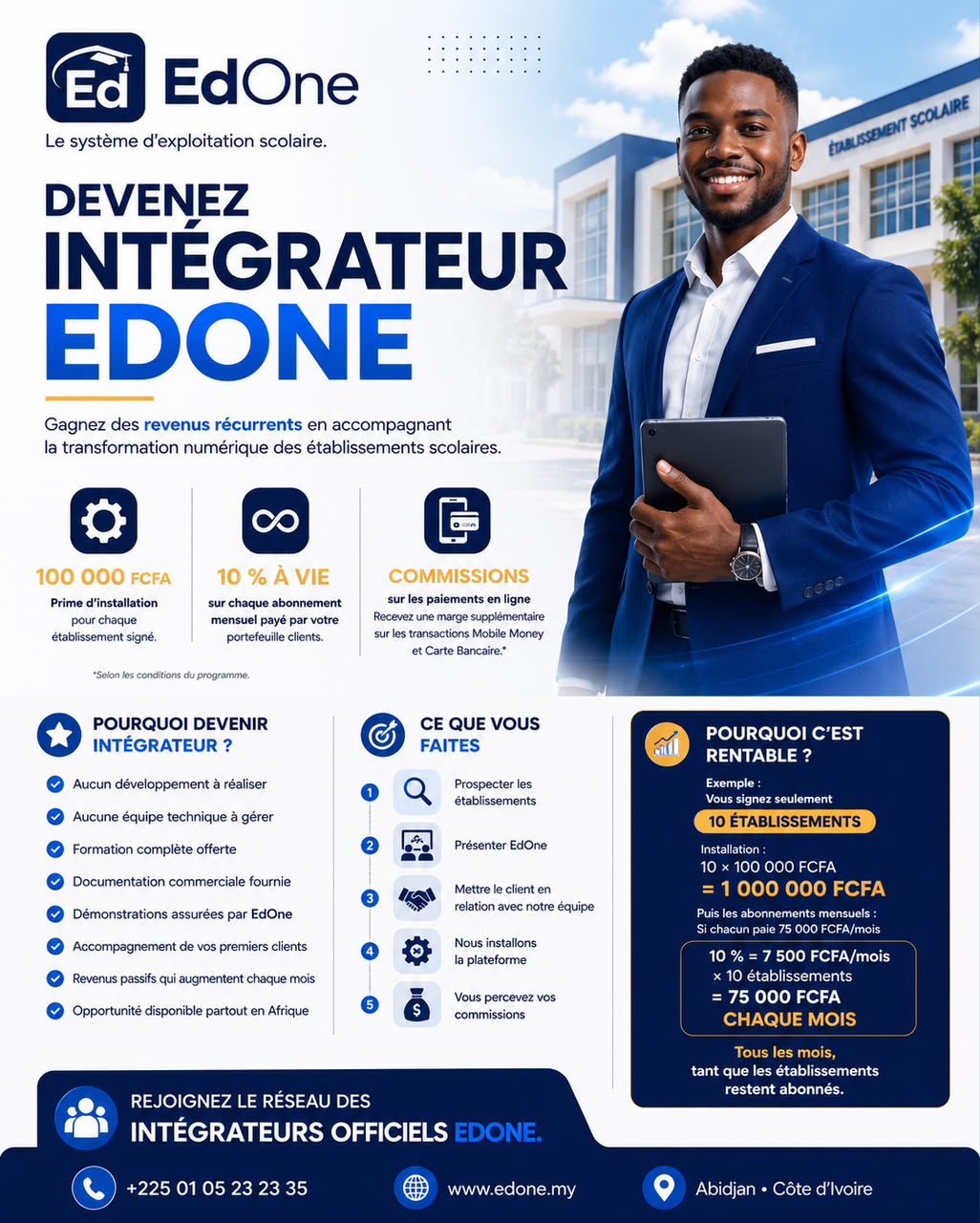 Ed EdOne
Le système d'exploitation scolaire.

ÉTABLISSEMENT SCOLAIRE

DEVENEZ
INTÉGRATEUR
EDONE

Gagnez des revenus récurrents en accompagnant la transformation numérique des établissements scolaires.

100 000 FCFA
Prime d'installation pour chaque établissement signé.

10 % À VIE
sur chaque abonnement mensuel payé par votre portefeuille clients.

COMMISSIONS
sur les paiements en ligne
Recevez une marge supplémentaire sur les transactions Mobile Money et Carte Bancaire.*

*Selon les conditions du programme.

POURQUOI DEVENIR INTÉGRATEUR ?
Aucun développement à réaliser
Aucune équipe technique à gérer
Formation complète offerte
Documentation commerciale fournie
Démonstrations assurées par EdOne
Accompagnement de vos premiers clients
Revenus passifs qui augmentent chaque mois
Opportunité disponible partout en Afrique

CE QUE VOUS FAITES
1 Prospecter les établissements
2 Présenter EdOne
3 Mettre le client en relation avec notre équipe
4 Nous installons la plateforme
5 Vous percevez vos commissions

POURQUOI C'EST RENTABLE ?
Exemple :
Vous signez seulement
10 ÉTABLISSEMENTS
Installation :
10 × 100 000 FCFA
= 1 000 000 FCFA
Puis les abonnements mensuels :
Si chacun paie 75 000 FCFA/mois
10 % = 7 500 FCFA/mois
× 10 établissements
= 75 000 FCFA
CHAQUE MOIS
Tous les mois,
tant que les établissements restent abonnés.

REJOIGNEZ LE RÉSEAU DES
INTÉGRATEURS OFFICIELS EDONE.

+225 01 05 23 23 35
www.edone.my
Abidjan • Côte d'Ivoire